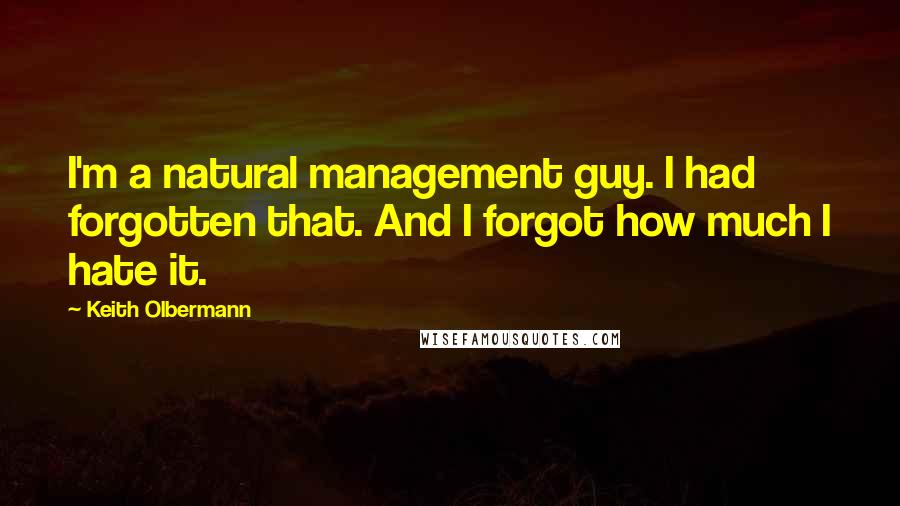 I'm a natural management guy. I had forgotten that. And I forgot how much I hate it.

— Keith Olbermann

WISEFAMOUSQUOTES.COM